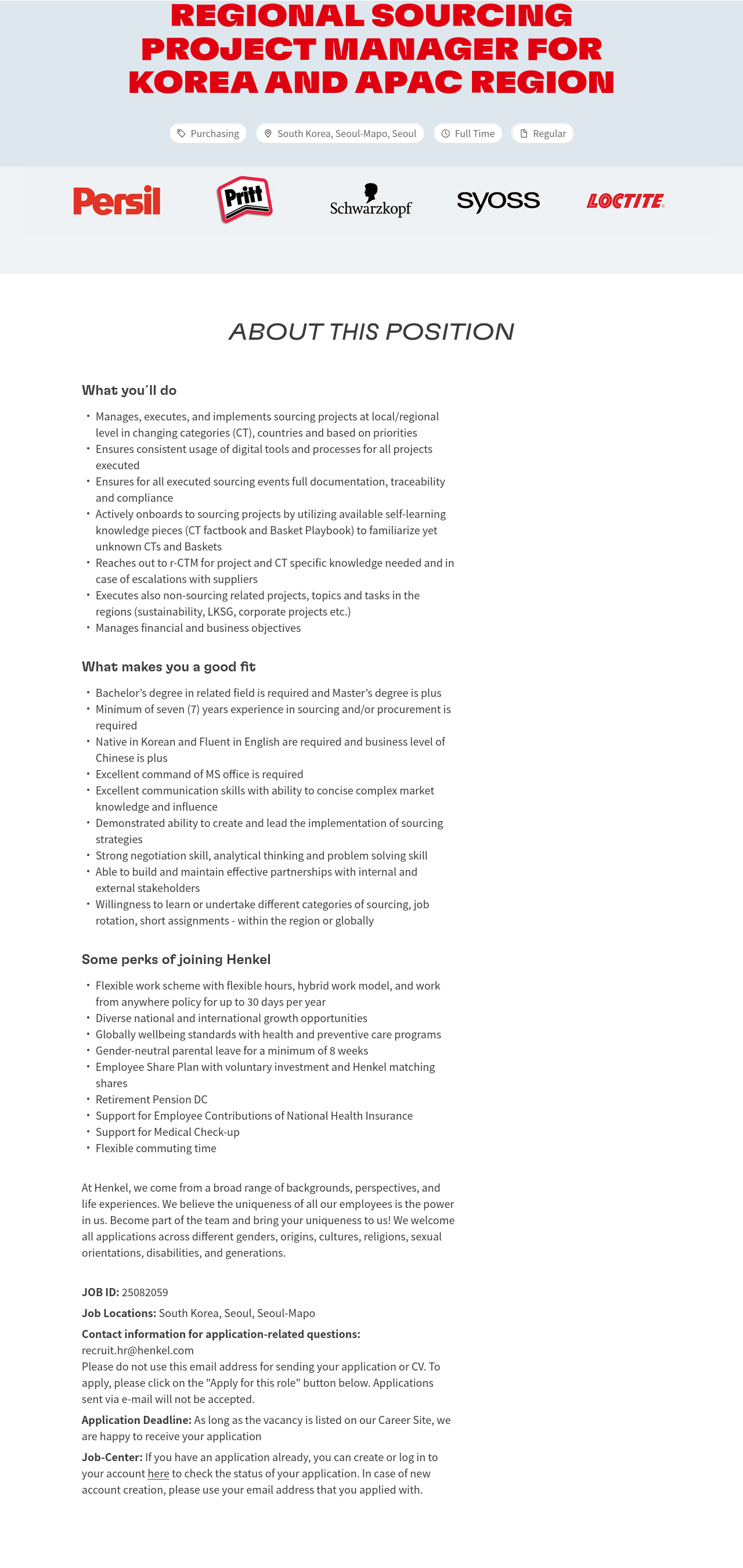 REGIONAL SOURCING PROJECT MANAGER FOR KOREA AND APAC REGION

Purchasing South Korea, Seoul-Mapo, Seoul Full Time Regular

Persil Pritt Schwarzkopf syoss LOCTITE

ABOUT THIS POSITION

What you´ll do

• Manages, executes, and implements sourcing projects at local/regional level in changing categories (CT), countries and based on priorities
• Ensures consistent usage of digital tools and processes for all projects executed
• Ensures for all executed sourcing events full documentation, traceability and compliance
• Actively onboards to sourcing projects by utilizing available self-learning knowledge pieces (CT factbook and Basket Playbook) to familiarize yet unknown CTs and Baskets
• Reaches out to r-CTM for project and CT specific knowledge needed and in case of escalations with suppliers
• Executes also non-sourcing related projects, topics and tasks in the regions (sustainability, LKSG, corporate projects etc.)
• Manages financial and business objectives

What makes you a good fit

• Bachelor's degree in related field is required and Master's degree is plus
• Minimum of seven (7) years experience in sourcing and/or procurement is required
• Native in Korean and Fluent in English are required and business level of Chinese is plus
• Excellent command of MS office is required
• Excellent communication skills with ability to concise complex market knowledge and influence
• Demonstrated ability to create and lead the implementation of sourcing strategies
• Strong negotiation skill, analytical thinking and problem solving skill
• Able to build and maintain effective partnerships with internal and external stakeholders
• Willingness to learn or undertake different categories of sourcing, job rotation, short assignments - within the region or globally

Some perks of joining Henkel

• Flexible work scheme with flexible hours, hybrid work model, and work from anywhere policy for up to 30 days per year
• Diverse national and international growth opportunities
• Globally wellbeing standards with health and preventive care programs
• Gender-neutral parental leave for a minimum of 8 weeks
• Employee Share Plan with voluntary investment and Henkel matching shares
• Retirement Pension DC
• Support for Employee Contributions of National Health Insurance
• Support for Medical Check-up
• Flexible commuting time

At Henkel, we come from a broad range of backgrounds, perspectives, and life experiences. We believe the uniqueness of all our employees is the power in us. Become part of the team and bring your uniqueness to us! We welcome all applications across different genders, origins, cultures, religions, sexual orientations, disabilities, and generations.

JOB ID: 25082059

Job Locations: South Korea, Seoul, Seoul-Mapo

Contact information for application-related questions:
recruit.hr@henkel.com
Please do not use this email address for sending your application or CV. To apply, please click on the "Apply for this role" button below. Applications sent via e-mail will not be accepted.

Application Deadline: As long as the vacancy is listed on our Career Site, we are happy to receive your application

Job-Center: If you have an application already, you can create or log in to your account here to check the status of your application. In case of new account creation, please use your email address that you applied with.